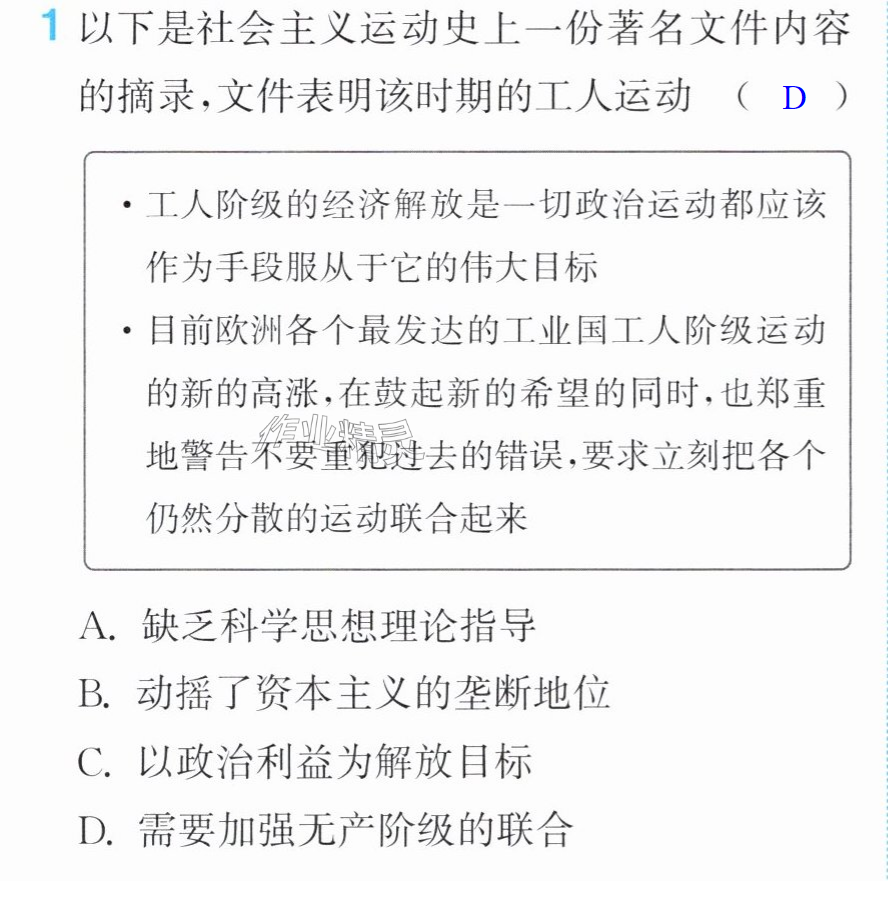 1 以下是社会主义运动史上一份著名文件内容的摘录,文件表明该时期的工人运动 ( D )

• 工人阶级的经济解放是一切政治运动都应该作为手段服从于它的伟大目标
• 目前欧洲各个最发达的工业国工人阶级运动的新的高涨,在鼓起新的希望的同时,也郑重地警告不要重犯过去的错误,要求立刻把各个仍然分散的运动联合起来

A. 缺乏科学思想理论指导
B. 动摇了资本主义的垄断地位
C. 以政治利益为解放目标
D. 需要加强无产阶级的联合

作业精灵